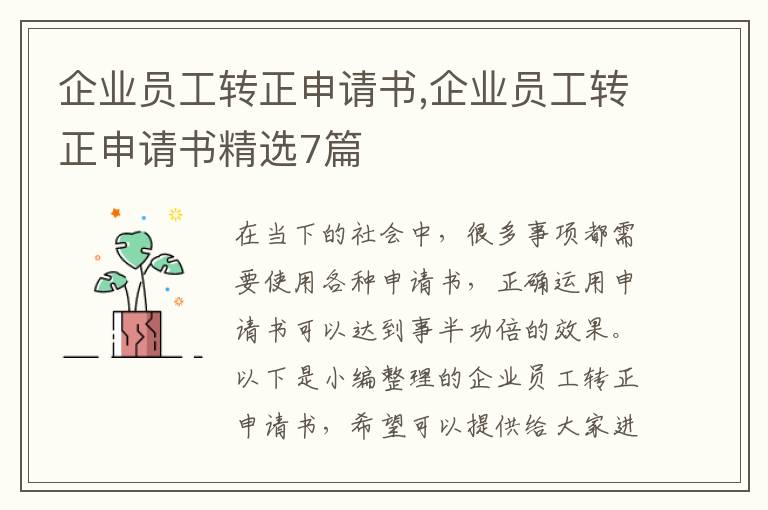 企业员工转正申请书,企业员工转正申请书精选7篇

在当下的社会中，很多事项都需要使用各种申请书，正确运用申请书可以达到事半功倍的效果。以下是小编整理的企业员工转正申请书，希望可以提供给大家进